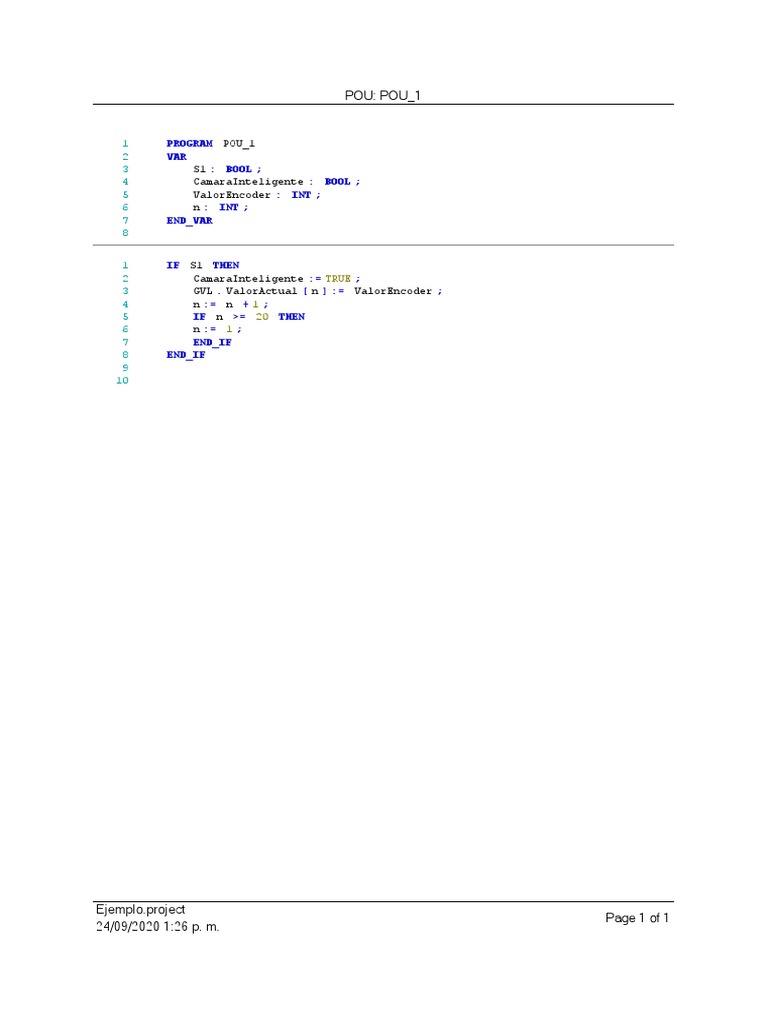 POU: POU_1

1 PROGRAM POU_1
2 VAR
3 S1 : BOOL ;
4 CamaraInteligente : BOOL ;
5 ValorEncoder : INT ;
6 n : INT ;
7 END_VAR
8

1 IF S1 THEN
2 CamaraInteligente := TRUE ;
3 GVL . ValorActual [ n ] := ValorEncoder ;
4 n := n + 1 ;
5 IF n >= 20 THEN
6 n := 1 ;
7 END_IF
8 END_IF
9
10

Ejemplo.project
24/09/2020 1:26 p. m.

Page 1 of 1